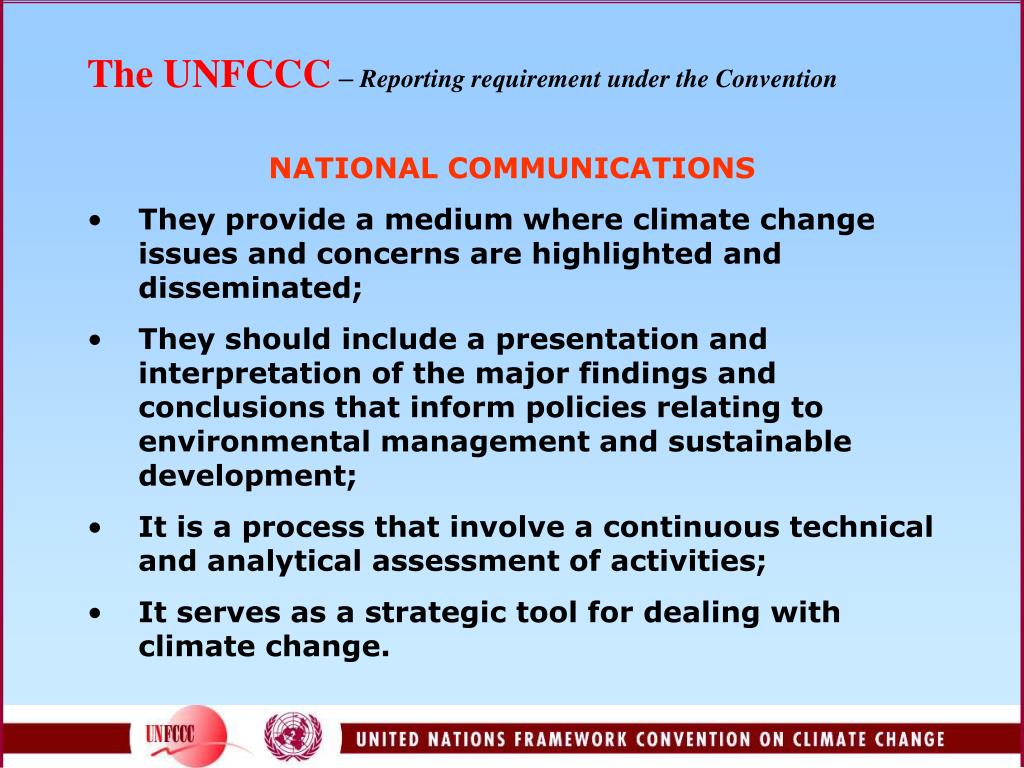 The UNFCCC – Reporting requirement under the Convention

NATIONAL COMMUNICATIONS

• They provide a medium where climate change issues and concerns are highlighted and disseminated;

• They should include a presentation and interpretation of the major findings and conclusions that inform policies relating to environmental management and sustainable development;

• It is a process that involve a continuous technical and analytical assessment of activities;

• It serves as a strategic tool for dealing with climate change.

UNFCCC

UNITED NATIONS FRAMEWORK CONVENTION ON CLIMATE CHANGE